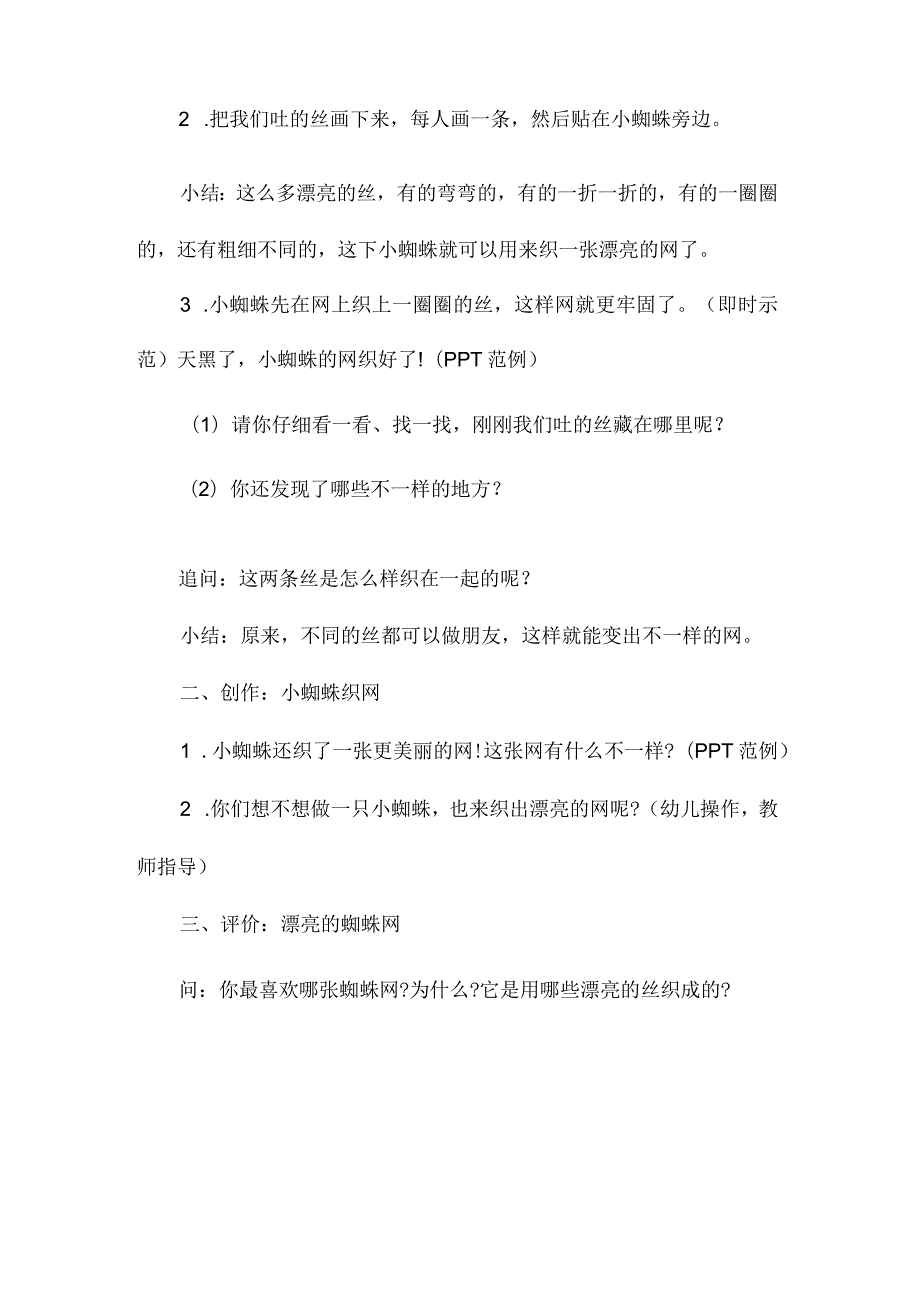 2 .把我们吐的丝画下来，每人画一条，然后贴在小蜘蛛旁边。

小结：这么多漂亮的丝，有的弯弯的，有的一折一折的，有的一圈圈的，还有粗细不同的，这下小蜘蛛就可以用来织一张漂亮的网了。

3 .小蜘蛛先在网上织上一圈圈的丝，这样网就更牢固了。（即时示范）天黑了，小蜘蛛的网织好了!（PPT 范例）

（1）请你仔细看一看、找一找，刚刚我们吐的丝藏在哪里呢？

（2）你还发现了哪些不一样的地方？

追问：这两条丝是怎么样织在一起的呢？

小结：原来，不同的丝都可以做朋友，这样就能变出不一样的网。

二、创作：小蜘蛛织网

1 .小蜘蛛还织了一张更美丽的网!这张网有什么不一样?（PPT 范例）

2 .你们想不想做一只小蜘蛛，也来织出漂亮的网呢?（幼儿操作，教师指导）

三、评价：漂亮的蜘蛛网

问：你最喜欢哪张蜘蛛网?为什么?它是用哪些漂亮的丝织成的?